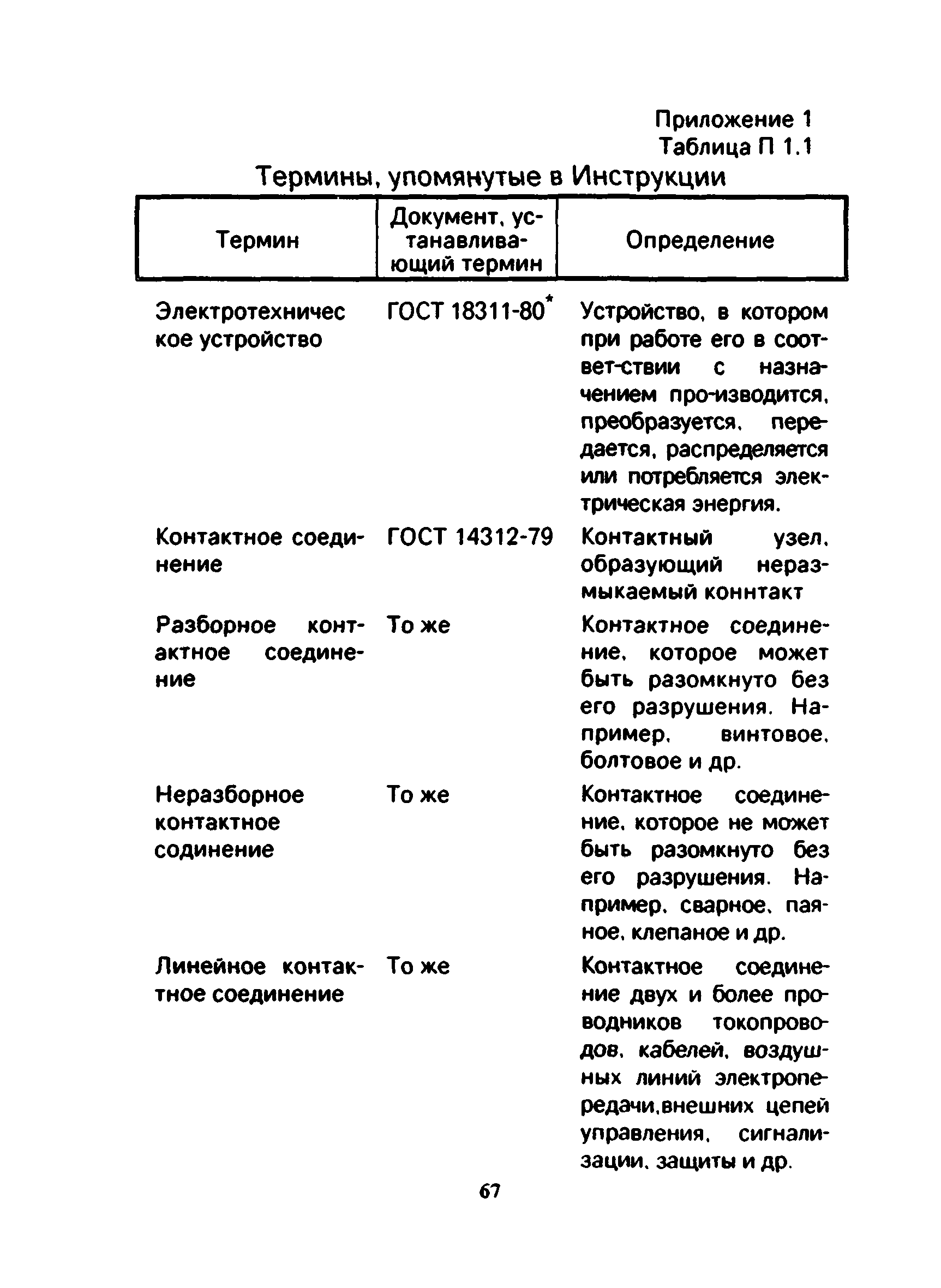 Приложение 1
Таблица П 1.1

Термины, упомянутые в Инструкции

| Термин | Документ, устанавливающий термин | Определение |
|---|---|---|
| Электротехничес кое устройство | ГОСТ 18311-80* | Устройство, в котором при работе его в соответ-ствии с назначением про-изводится, преобразуется, передается, распределяется или потребляется электрическая энергия. |
| Контактное соединение | ГОСТ 14312-79 | Контактный узел, образующий неразмыкаемый коннтакт |
| Разборное контактное соединение | То же | Контактное соединение, которое может быть разомкнуто без его разрушения. Например, винтовое, болтовое и др. |
| Неразборное контактное содинение | То же | Контактное соединение, которое не может быть разомкнуто без его разрушения. Например, сварное, паяное, клепаное и др. |
| Линейное контактное соединение | То же | Контактное соединение двух и более проводников токопроводов, кабелей, воздушных линий электропередачи,внешних цепей управления, сигнализации, защиты и др. |

67